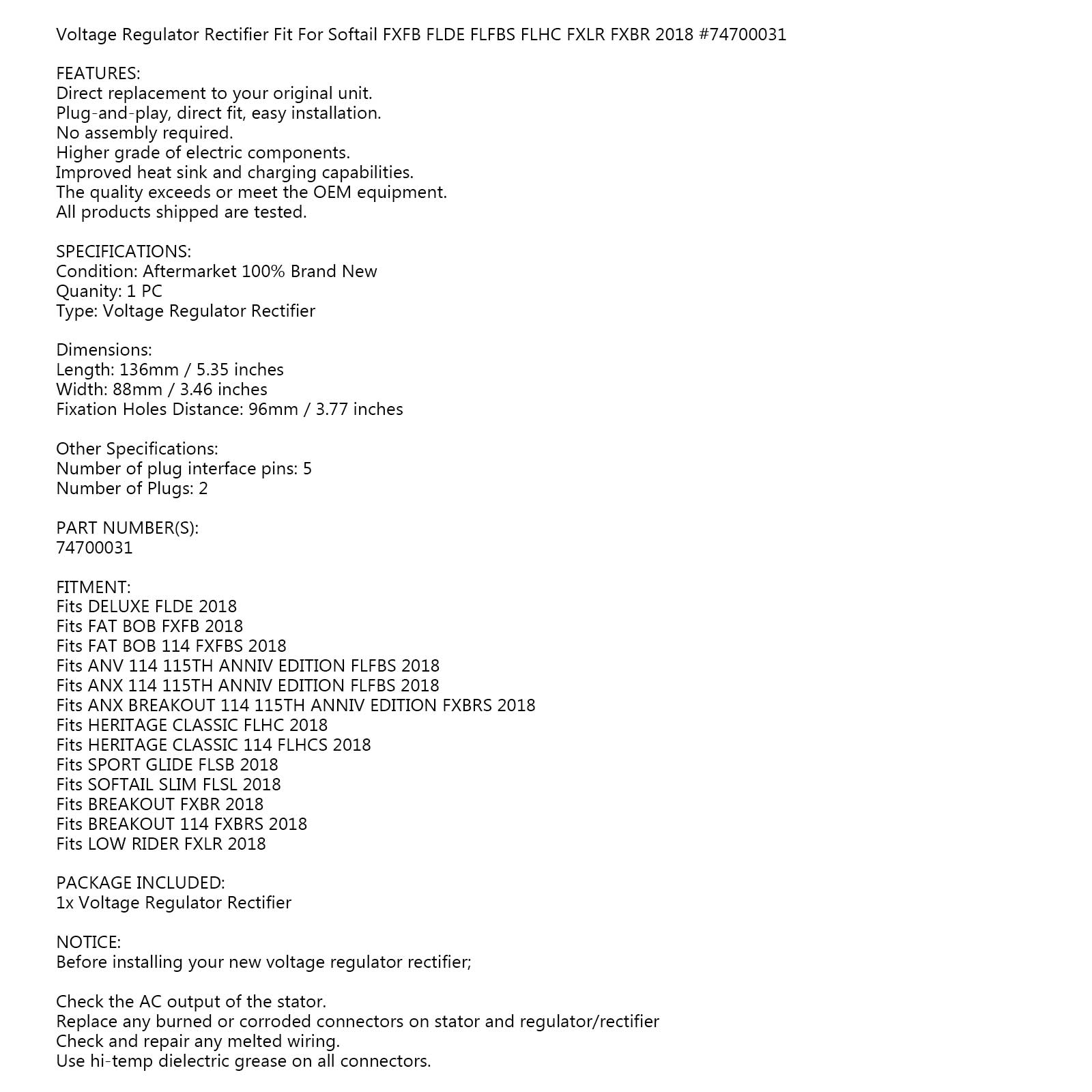 Voltage Regulator Rectifier Fit For Softail FXFB FLDE FLFBS FLHC FXLR FXBR 2018 #74700031

FEATURES:
Direct replacement to your original unit.
Plug-and-play, direct fit, easy installation.
No assembly required.
Higher grade of electric components.
Improved heat sink and charging capabilities.
The quality exceeds or meet the OEM equipment.
All products shipped are tested.

SPECIFICATIONS:
Condition: Aftermarket 100% Brand New
Quanity: 1 PC
Type: Voltage Regulator Rectifier

Dimensions:
Length: 136mm / 5.35 inches
Width: 88mm / 3.46 inches
Fixation Holes Distance: 96mm / 3.77 inches

Other Specifications:
Number of plug interface pins: 5
Number of Plugs: 2

PART NUMBER(S):
74700031

FITMENT:
Fits DELUXE FLDE 2018
Fits FAT BOB FXFB 2018
Fits FAT BOB 114 FXFBS 2018
Fits ANV 114 115TH ANNIV EDITION FLFBS 2018
Fits ANX 114 115TH ANNIV EDITION FLFBS 2018
Fits ANX BREAKOUT 114 115TH ANNIV EDITION FXBRS 2018
Fits HERITAGE CLASSIC FLHC 2018
Fits HERITAGE CLASSIC 114 FLHCS 2018
Fits SPORT GLIDE FLSB 2018
Fits SOFTAIL SLIM FLSL 2018
Fits BREAKOUT FXBR 2018
Fits BREAKOUT 114 FXBRS 2018
Fits LOW RIDER FXLR 2018

PACKAGE INCLUDED:
1x Voltage Regulator Rectifier

NOTICE:
Before installing your new voltage regulator rectifier;

Check the AC output of the stator.
Replace any burned or corroded connectors on stator and regulator/rectifier
Check and repair any melted wiring.
Use hi-temp dielectric grease on all connectors.